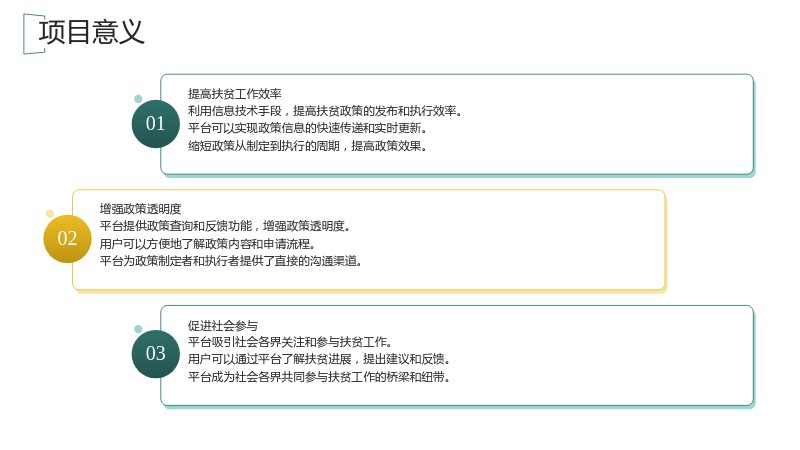 项目意义

01

提高扶贫工作效率
利用信息技术手段，提高扶贫政策的发布和执行效率。
平台可以实现政策信息的快速传递和实时更新。
缩短政策从制定到执行的周期，提高政策效果。

02

增强政策透明度
平台提供政策查询和反馈功能，增强政策透明度。
用户可以方便地了解政策内容和申请流程。
平台为政策制定者和执行者提供了直接的沟通渠道。

03

促进社会参与
平台吸引社会各界关注和参与扶贫工作。
用户可以通过平台了解扶贫进展，提出建议和反馈。
平台成为社会各界共同参与扶贫工作的桥梁和纽带。